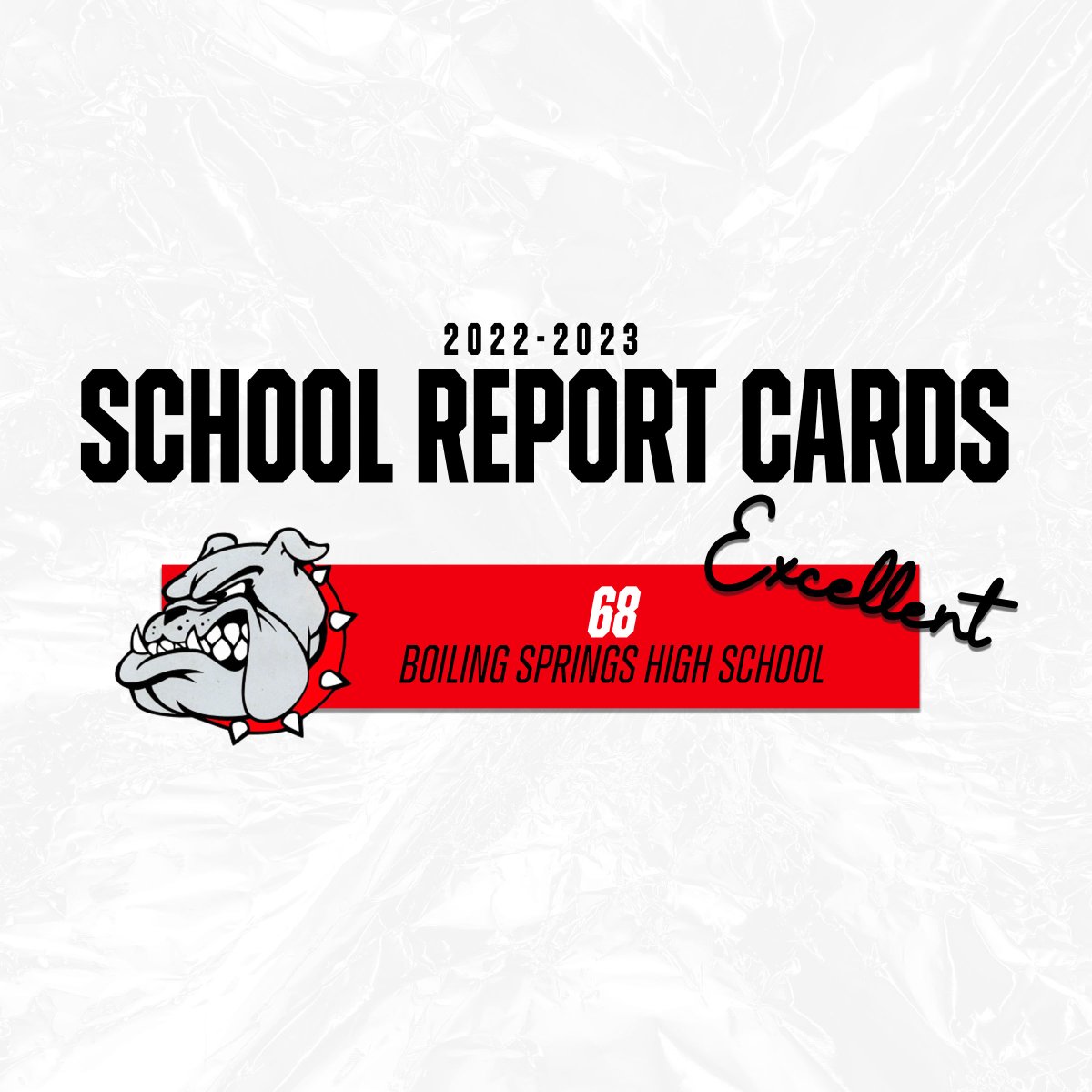 2022-2023
SCHOOL REPORT CARDS

Excellent

68
BOILING SPRINGS HIGH SCHOOL